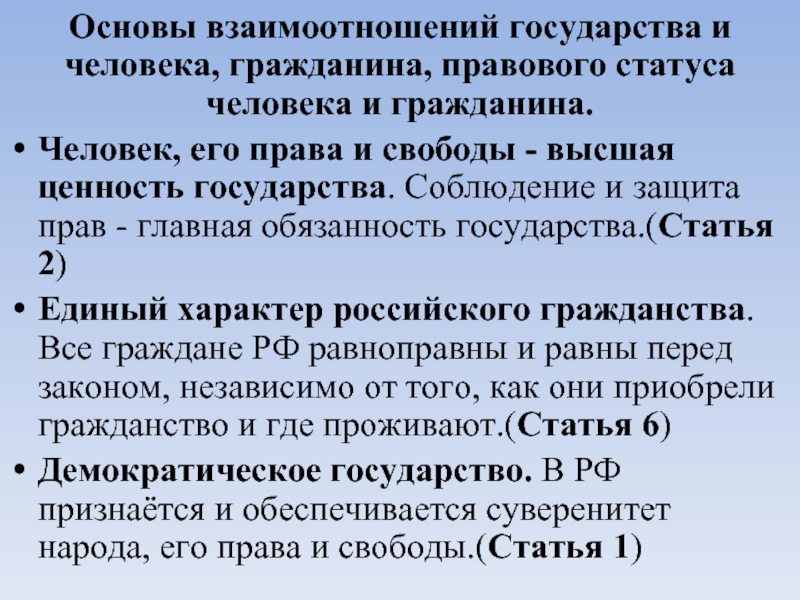 Основы взаимоотношений государства и человека, гражданина, правового статуса человека и гражданина.

• Человек, его права и свободы - высшая ценность государства. Соблюдение и защита прав - главная обязанность государства.(Статья 2)

• Единый характер российского гражданства. Все граждане РФ равноправны и равны перед законом, независимо от того, как они приобрели гражданство и где проживают.(Статья 6)

• Демократическое государство. В РФ признаётся и обеспечивается суверенитет народа, его права и свободы.(Статья 1)